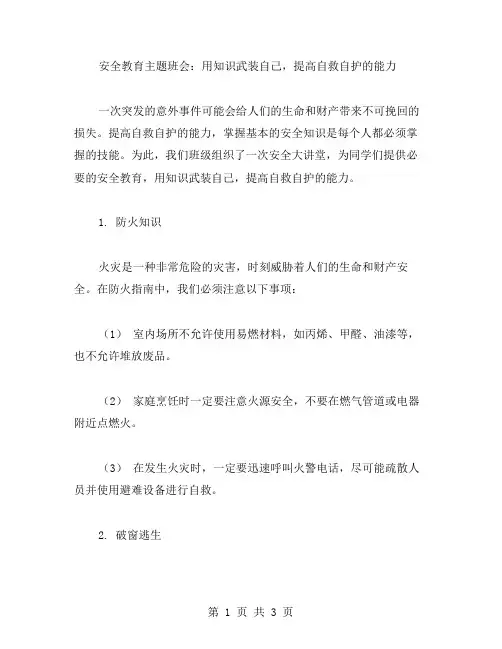 安全教育主题班会：用知识武装自己，提高自救自护的能力

一次突发的意外事件可能会给人们的生命和财产带来不可挽回的损失。提高自救自护的能力，掌握基本的安全知识是每个人都必须掌握的技能。为此，我们班级组织了一次安全大讲堂，为同学们提供必要的安全教育，用知识武装自己，提高自救自护的能力。

1. 防火知识

火灾是一种非常危险的灾害，时刻威胁着人们的生命和财产安全。在防火指南中，我们必须注意以下事项：

（1） 室内场所不允许使用易燃材料，如丙烯、甲醛、油漆等，也不允许堆放废品。

（2） 家庭烹饪时一定要注意火源安全，不要在燃气管道或电器附近点燃火。

（3） 在发生火灾时，一定要迅速呼叫火警电话，尽可能疏散人员并使用避难设备进行自救。

2. 破窗逃生

第 1 页 共 3 页